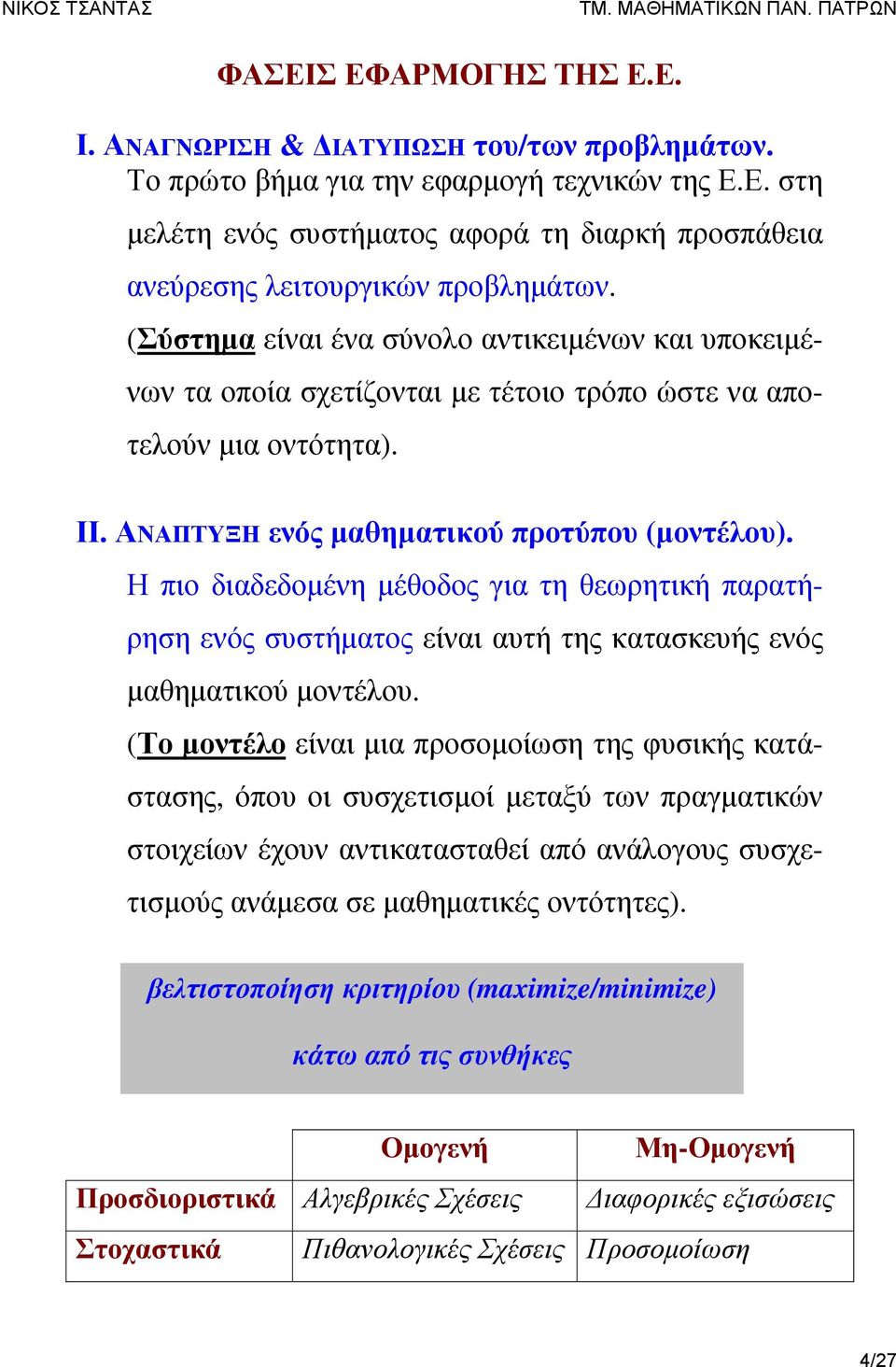 ΝΙΚΟΣ ΤΣΑΝΤΑΣ ΤΜ. ΜΑΘΗΜΑΤΙΚΩΝ ΠΑΝ. ΠΑΤΡΩΝ

ΦΑΣΕΙΣ ΕΦΑΡΜΟΓΗΣ ΤΗΣ Ε.Ε.

Ι. ΑΝΑΓΝΩΡΙΣΗ & ΔΙΑΤΥΠΩΣΗ του/των προβλημάτων.
Το πρώτο βήμα για την εφαρμογή τεχνικών της Ε.Ε. στη μελέτη ενός συστήματος αφορά τη διαρκή προσπάθεια ανεύρεσης λειτουργικών προβλημάτων.
(Σύστημα είναι ένα σύνολο αντικειμένων και υποκειμένων τα οποία σχετίζονται με τέτοιο τρόπο ώστε να αποτελούν μια οντότητα).

ΙΙ. ΑΝΑΠΤΥΞΗ ενός μαθηματικού προτύπου (μοντέλου).
Η πιο διαδεδομένη μέθοδος για τη θεωρητική παρατήρηση ενός συστήματος είναι αυτή της κατασκευής ενός μαθηματικού μοντέλου.
(Το μοντέλο είναι μια προσομοίωση της φυσικής κατάστασης, όπου οι συσχετισμοί μεταξύ των πραγματικών στοιχείων έχουν αντικατασταθεί από ανάλογους συσχετισμούς ανάμεσα σε μαθηματικές οντότητες).

βελτιστοποίηση κριτηρίου (maximize/minimize)
κάτω από τις συνθήκες

| | Ομογενή | Μη-Ομογενή |
|---|---|---|
| Προσδιοριστικά | Αλγεβρικές Σχέσεις | Διαφορικές εξισώσεις |
| Στοχαστικά | Πιθανολογικές Σχέσεις | Προσομοίωση |

4/27